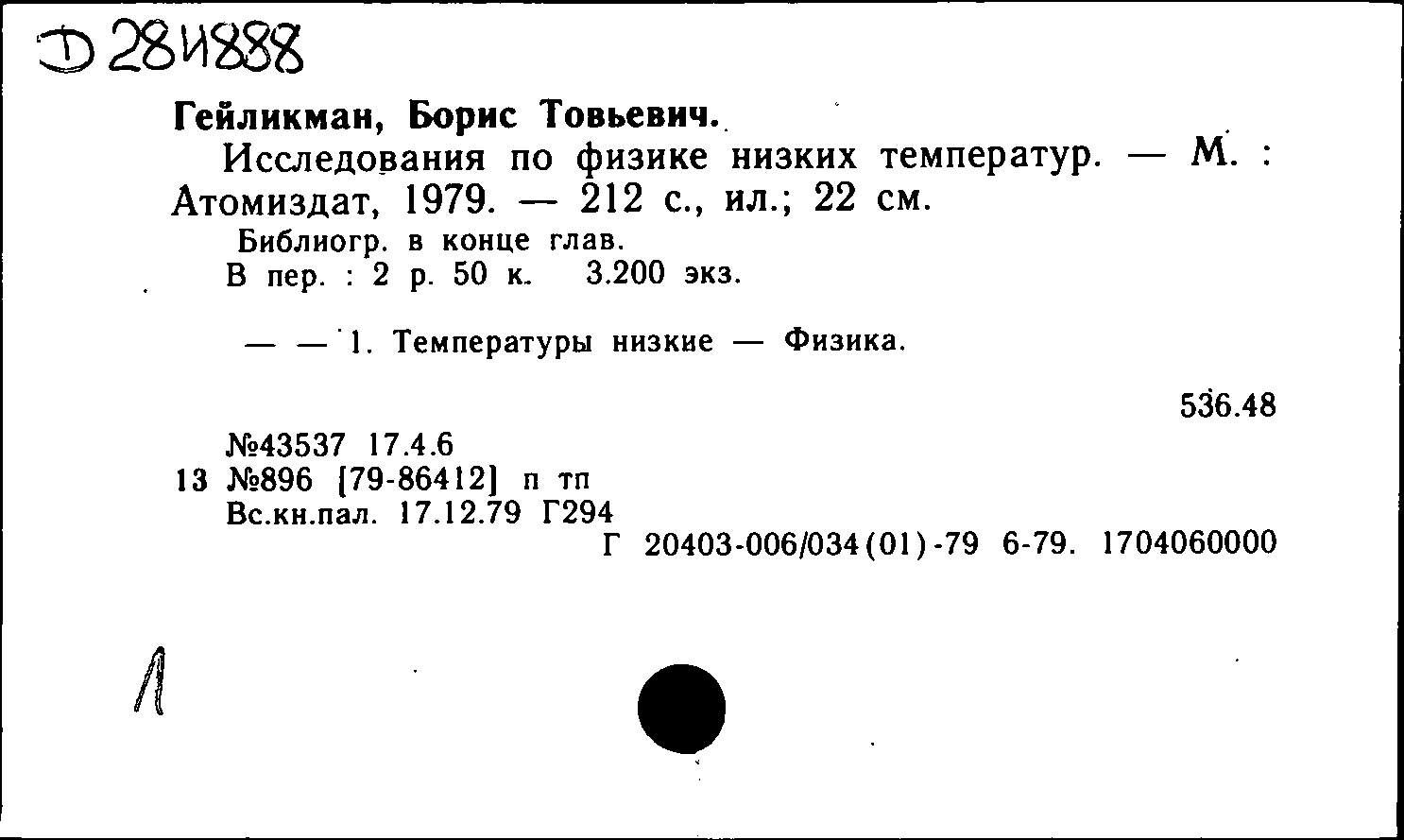 Д 284888

Гейликман, Борис Товьевич.
Исследования по физике низких температур. — М. : Атомиздат, 1979. — 212 с., ил.; 22 см.
Библиогр. в конце глав.
В пер. : 2 р. 50 к. 3.200 экз.

— — 1. Температуры низкие — Физика.

536.48

№43537 17.4.6
13 №896 [79-86412] п тп
Вс.кн.пал. 17.12.79 Г294
Г 20403-006/034(01)-79 6-79. 1704060000

Л